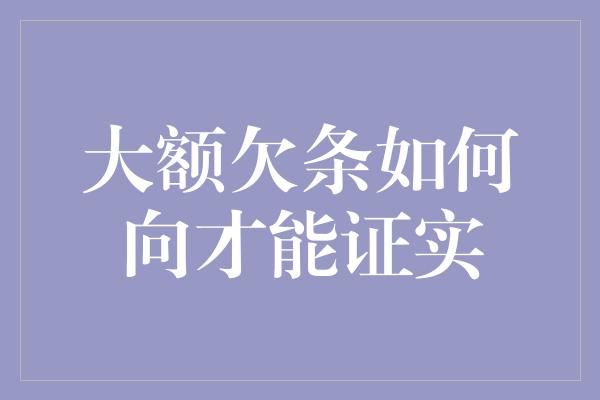 大额欠条如何向才能证实